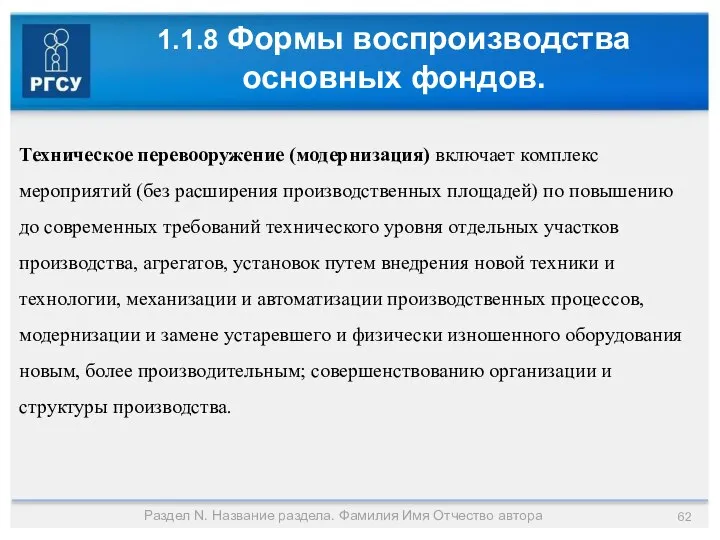 РГСУ

1.1.8 Формы воспроизводства основных фондов.

Техническое перевооружение (модернизация) включает комплекс мероприятий (без расширения производственных площадей) по повышению до современных требований технического уровня отдельных участков производства, агрегатов, установок путем внедрения новой техники и технологии, механизации и автоматизации производственных процессов, модернизации и замене устаревшего и физически изношенного оборудования новым, более производительным; совершенствованию организации и структуры производства.

Раздел N. Название раздела. Фамилия Имя Отчество автора

62